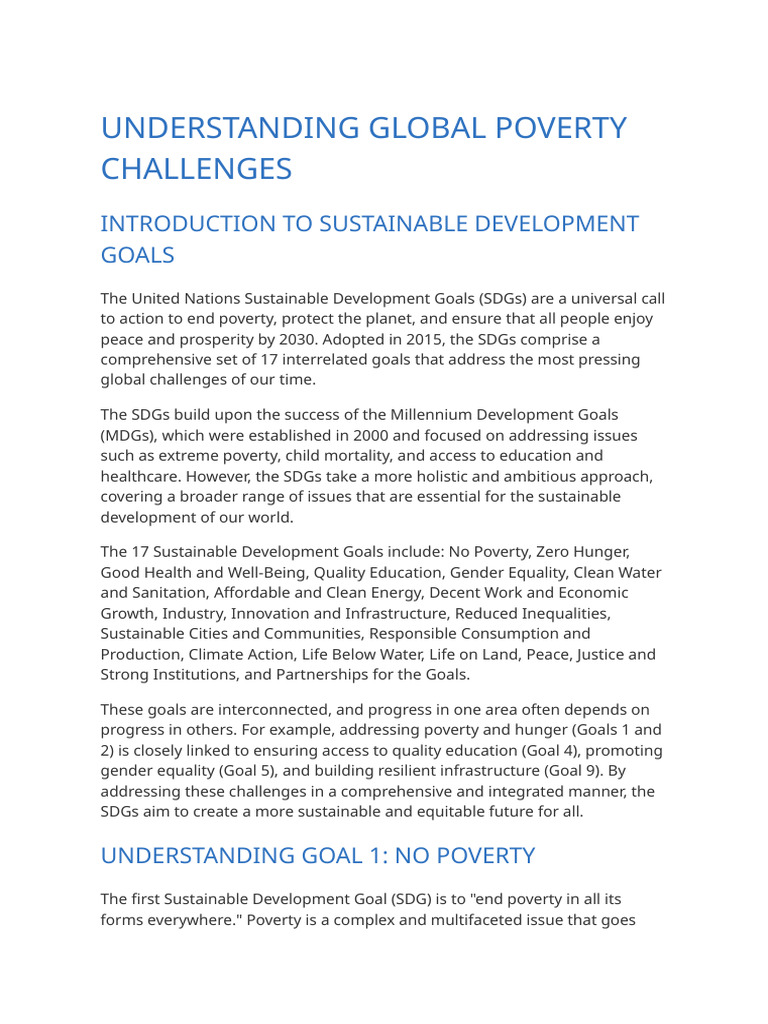 UNDERSTANDING GLOBAL POVERTY CHALLENGES

INTRODUCTION TO SUSTAINABLE DEVELOPMENT GOALS

The United Nations Sustainable Development Goals (SDGs) are a universal call to action to end poverty, protect the planet, and ensure that all people enjoy peace and prosperity by 2030. Adopted in 2015, the SDGs comprise a comprehensive set of 17 interrelated goals that address the most pressing global challenges of our time.

The SDGs build upon the success of the Millennium Development Goals (MDGs), which were established in 2000 and focused on addressing issues such as extreme poverty, child mortality, and access to education and healthcare. However, the SDGs take a more holistic and ambitious approach, covering a broader range of issues that are essential for the sustainable development of our world.

The 17 Sustainable Development Goals include: No Poverty, Zero Hunger, Good Health and Well-Being, Quality Education, Gender Equality, Clean Water and Sanitation, Affordable and Clean Energy, Decent Work and Economic Growth, Industry, Innovation and Infrastructure, Reduced Inequalities, Sustainable Cities and Communities, Responsible Consumption and Production, Climate Action, Life Below Water, Life on Land, Peace, Justice and Strong Institutions, and Partnerships for the Goals.

These goals are interconnected, and progress in one area often depends on progress in others. For example, addressing poverty and hunger (Goals 1 and 2) is closely linked to ensuring access to quality education (Goal 4), promoting gender equality (Goal 5), and building resilient infrastructure (Goal 9). By addressing these challenges in a comprehensive and integrated manner, the SDGs aim to create a more sustainable and equitable future for all.

UNDERSTANDING GOAL 1: NO POVERTY

The first Sustainable Development Goal (SDG) is to "end poverty in all its forms everywhere." Poverty is a complex and multifaceted issue that goes